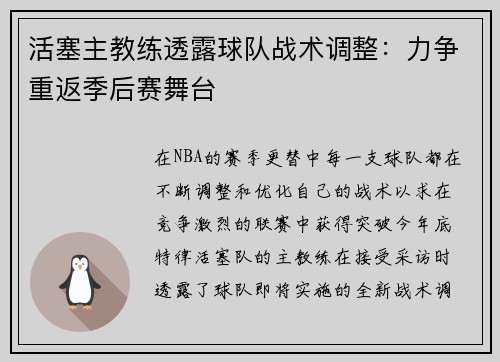 活塞主教练透露球队战术调整：力争重返季后赛舞台

在NBA的赛季更替中每一支球队都在不断调整和优化自己的战术以求在竞争激烈的联赛中获得突破今年底特律活塞队的主教练在接受采访时透露了球队即将实施的全新战术调